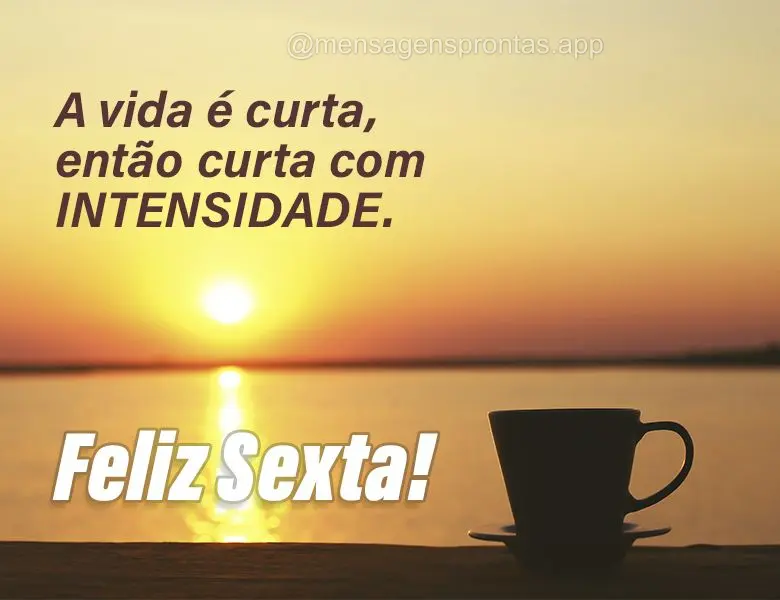 @mensagensprontas.app

A vida é curta, então curta com INTENSIDADE.

Feliz Sexta!